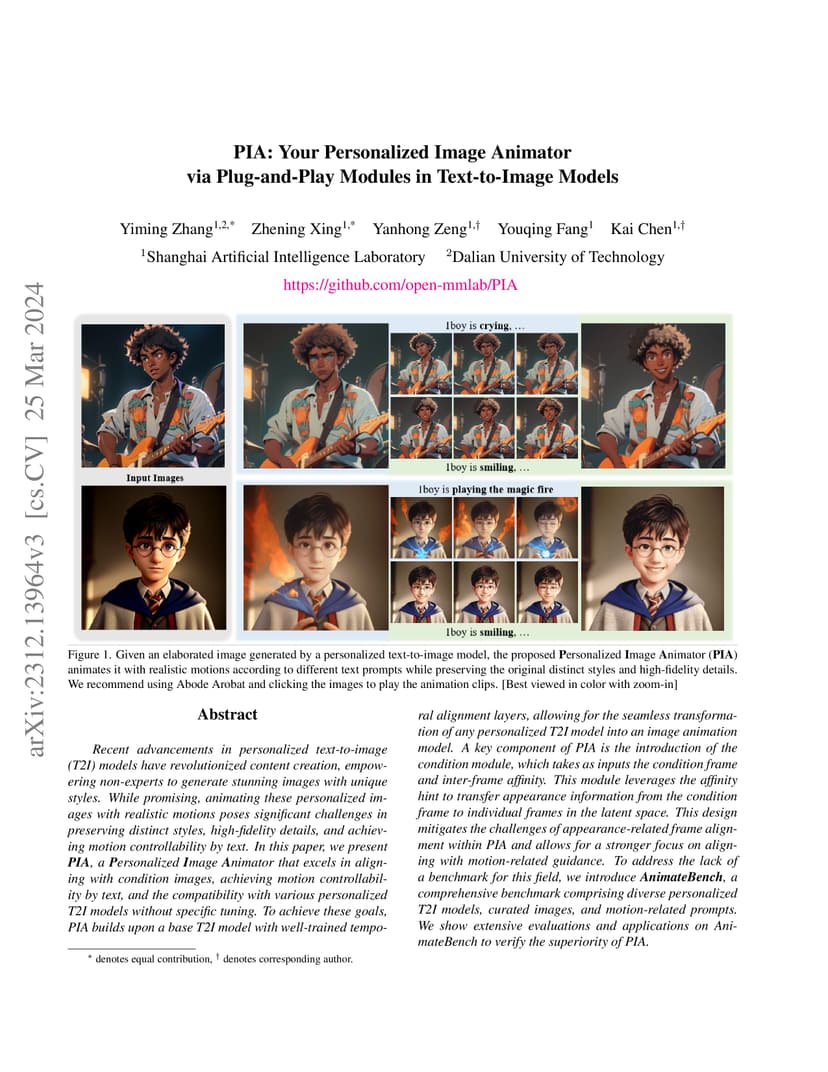 arXiv:2312.13964v3 [cs.CV] 25 Mar 2024

PIA: Your Personalized Image Animator via Plug-and-Play Modules in Text-to-Image Models

Yiming Zhang$^{1,2,*}$ Zhening Xing$^{1,*}$ Yanhong Zeng$^{1,\dagger}$ Youqing Fang$^{1}$ Kai Chen$^{1,\dagger}$
$^{1}$Shanghai Artificial Intelligence Laboratory $^{2}$Dalian University of Technology
https://github.com/open-mmlab/PIA

Input Images

1boy is crying, ...

1boy is smiling, ...

1boy is playing the magic fire

1boy is smiling, ...

Figure 1. Given an elaborated image generated by a personalized text-to-image model, the proposed Personalized Image Animator (PIA) animates it with realistic motions according to different text prompts while preserving the original distinct styles and high-fidelity details. We recommend using Abode Arobat and clicking the images to play the animation clips. [Best viewed in color with zoom-in]

Abstract

Recent advancements in personalized text-to-image (T2I) models have revolutionized content creation, empowering non-experts to generate stunning images with unique styles. While promising, animating these personalized images with realistic motions poses significant challenges in preserving distinct styles, high-fidelity details, and achieving motion controllability by text. In this paper, we present PIA, a Personalized Image Animator that excels in aligning with condition images, achieving motion controllability by text, and the compatibility with various personalized T2I models without specific tuning. To achieve these goals, PIA builds upon a base T2I model with well-trained temporal alignment layers, allowing for the seamless transformation of any personalized T2I model into an image animation model. A key component of PIA is the introduction of the condition module, which takes as inputs the condition frame and inter-frame affinity. This module leverages the affinity hint to transfer appearance information from the condition frame to individual frames in the latent space. This design mitigates the challenges of appearance-related frame alignment within PIA and allows for a stronger focus on aligning with motion-related guidance. To address the lack of a benchmark for this field, we introduce AnimateBench, a comprehensive benchmark comprising diverse personalized T2I models, curated images, and motion-related prompts. We show extensive evaluations and applications on AnimateBench to verify the superiority of PIA.

$^{*}$ denotes equal contribution, $^{\dagger}$ denotes corresponding author.